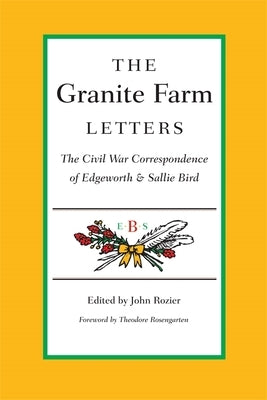 THE
Granite Farm
LETTERS

The Civil War Correspondence of Edgeworth & Sallie Bird

E·B·S

Edited by John Rozier

Foreword by Theodore Rosengarten